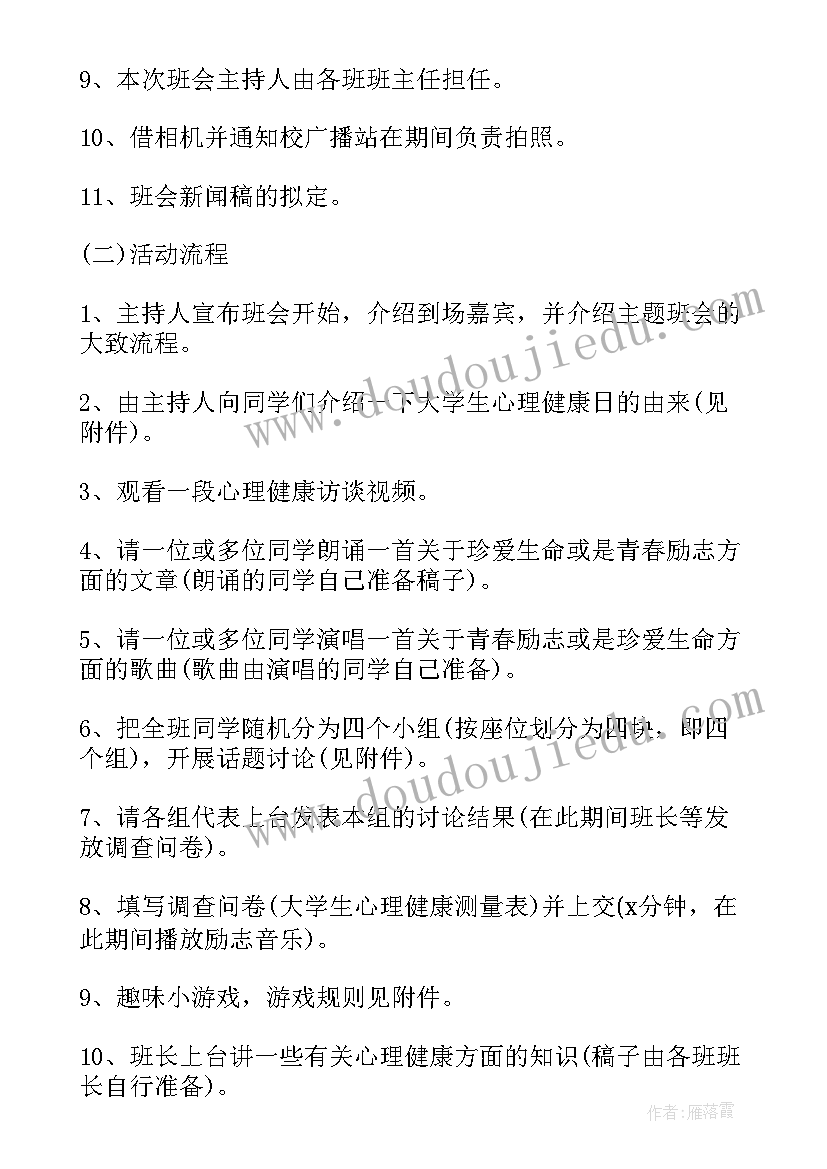 9、本次班会主持人由各班班主任担任。

10、借相机并通知校广播站在期间负责拍照。

11、班会新闻稿的拟定。

(二)活动流程

1、主持人宣布班会开始，介绍到场嘉宾，并介绍主题班会的大致流程。

2、由主持人向同学们介绍一下大学生心理健康日的由来(见附件)。

3、观看一段心理健康访谈视频。

4、请一位或多位同学朗诵一首关于珍爱生命或是青春励志方面的文章(朗诵的同学自己准备稿子)。

5、请一位或多位同学演唱一首关于青春励志或是珍爱生命方面的歌曲(歌曲由演唱的同学自己准备)。

6、把全班同学随机分为四个小组(按座位划分为四块，即四个组)，开展话题讨论(见附件)。

7、请各组代表上台发表本组的讨论结果(在此期间班长等发放调查问卷)。

8、填写调查问卷(大学生心理健康测量表)并上交(x分钟，在此期间播放励志音乐)。

9、趣味小游戏，游戏规则见附件。

10、班长上台讲一些有关心理健康方面的知识(稿子由各班班长自行准备)。

www.doudoujiedu.com

www.doudoujiedu.com

作者：雁落霞